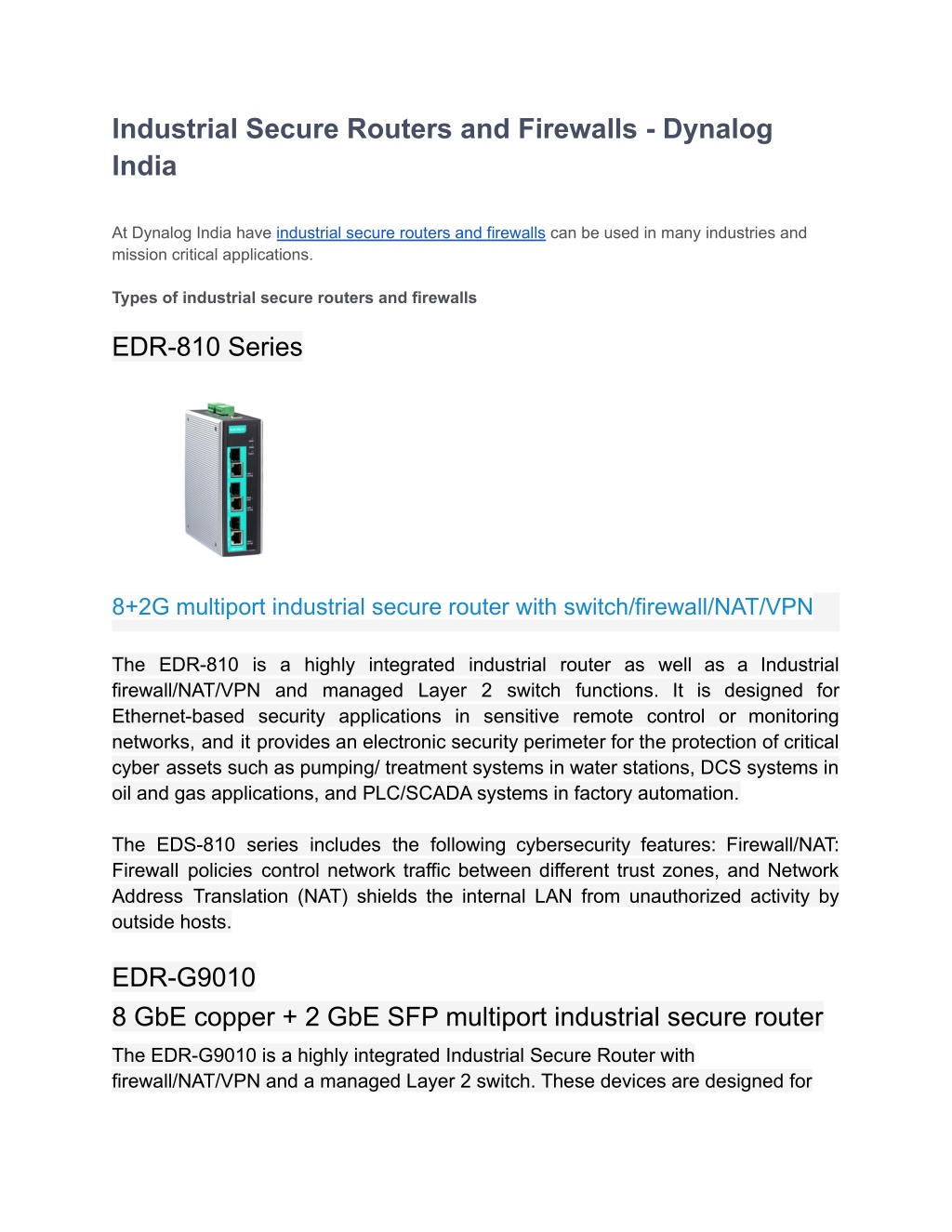 Industrial Secure Routers and Firewalls - Dynalog India

At Dynalog India have industrial secure routers and firewalls can be used in many industries and mission critical applications.

Types of industrial secure routers and firewalls

EDR-810 Series

8+2G multiport industrial secure router with switch/firewall/NAT/VPN

The EDR-810 is a highly integrated industrial router as well as a Industrial firewall/NAT/VPN and managed Layer 2 switch functions. It is designed for Ethernet-based security applications in sensitive remote control or monitoring networks, and it provides an electronic security perimeter for the protection of critical cyber assets such as pumping/ treatment systems in water stations, DCS systems in oil and gas applications, and PLC/SCADA systems in factory automation.

The EDS-810 series includes the following cybersecurity features: Firewall/NAT: Firewall policies control network traffic between different trust zones, and Network Address Translation (NAT) shields the internal LAN from unauthorized activity by outside hosts.

EDR-G9010
8 GbE copper + 2 GbE SFP multiport industrial secure router
The EDR-G9010 is a highly integrated Industrial Secure Router with firewall/NAT/VPN and a managed Layer 2 switch. These devices are designed for